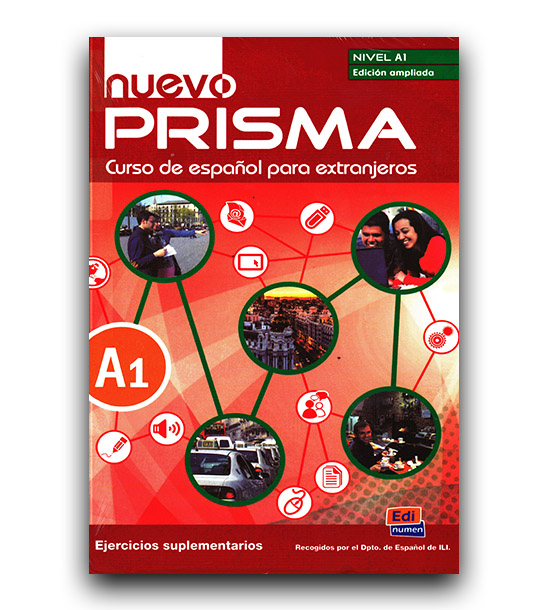 NIVEL A1
Edición ampliada

nuevo
PRISMA
Curso de español para extranjeros

A1

Edi
numen

Ejercicios suplementarios

Recogidos por el Dpto. de Español de ILI.